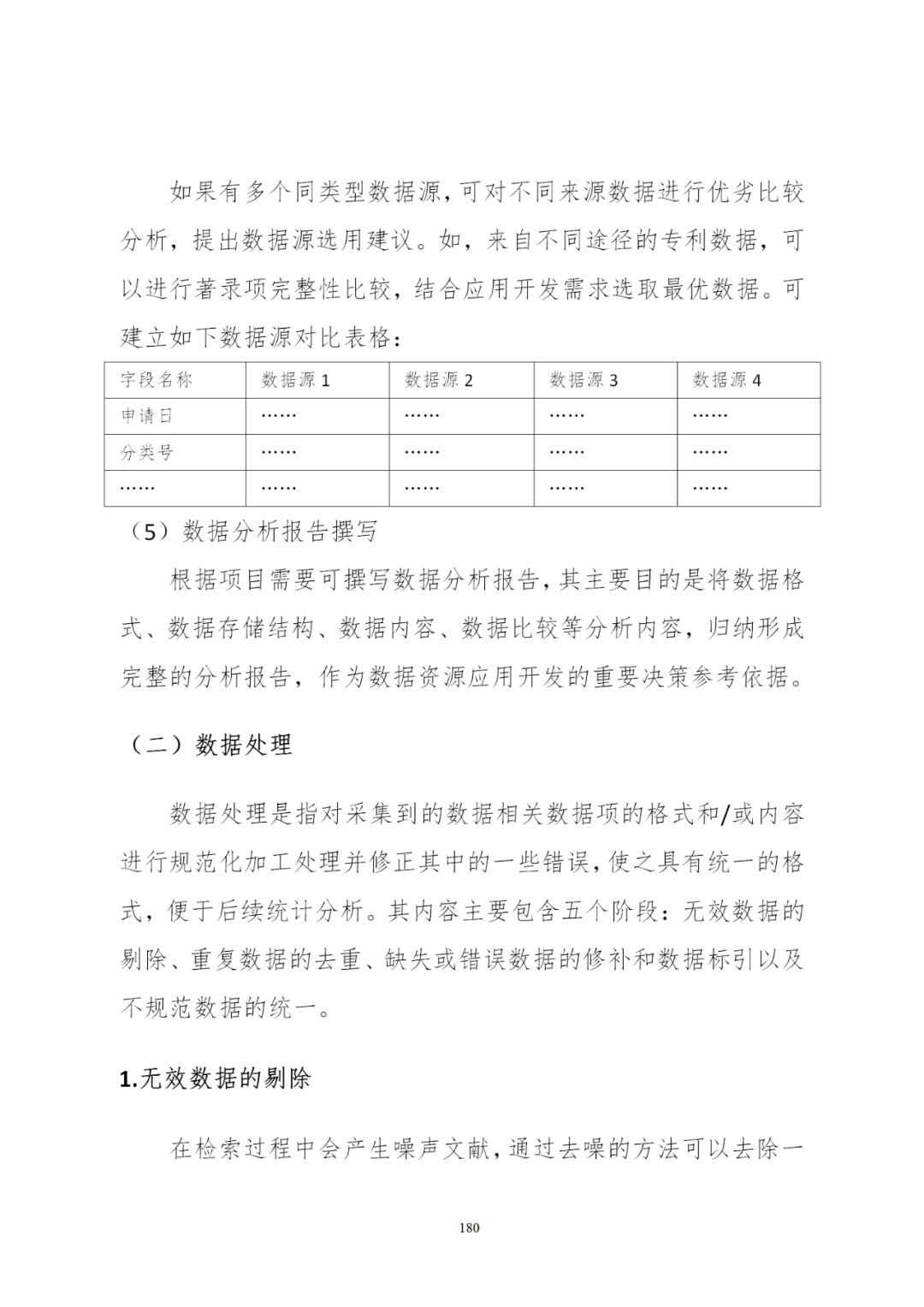 如果有多个同类型数据源，可对不同来源数据进行优劣比较分析，提出数据源选用建议。如，来自不同途径的专利数据，可以进行著录项完整性比较，结合应用开发需求选取最优数据。可建立如下数据源对比表格：

| 字段名称 | 数据源 1 | 数据源 2 | 数据源 3 | 数据源 4 |
|---|---|---|---|---|
| 申请日 | …… | …… | …… | …… |
| 分类号 | …… | …… | …… | …… |
| …… | …… | …… | …… | …… |

（5）数据分析报告撰写

根据项目需要可撰写数据分析报告，其主要目的是将数据格式、数据存储结构、数据内容、数据比较等分析内容，归纳形成完整的分析报告，作为数据资源应用开发的重要决策参考依据。

（二）数据处理

数据处理是指对采集到的数据相关数据项的格式和/或内容进行规范化加工处理并修正其中的一些错误，使之具有统一的格式，便于后续统计分析。其内容主要包含五个阶段：无效数据的剔除、重复数据的去重、缺失或错误数据的修补和数据标引以及不规范数据的统一。

1.无效数据的剔除

在检索过程中会产生噪声文献，通过去噪的方法可以去除一

180